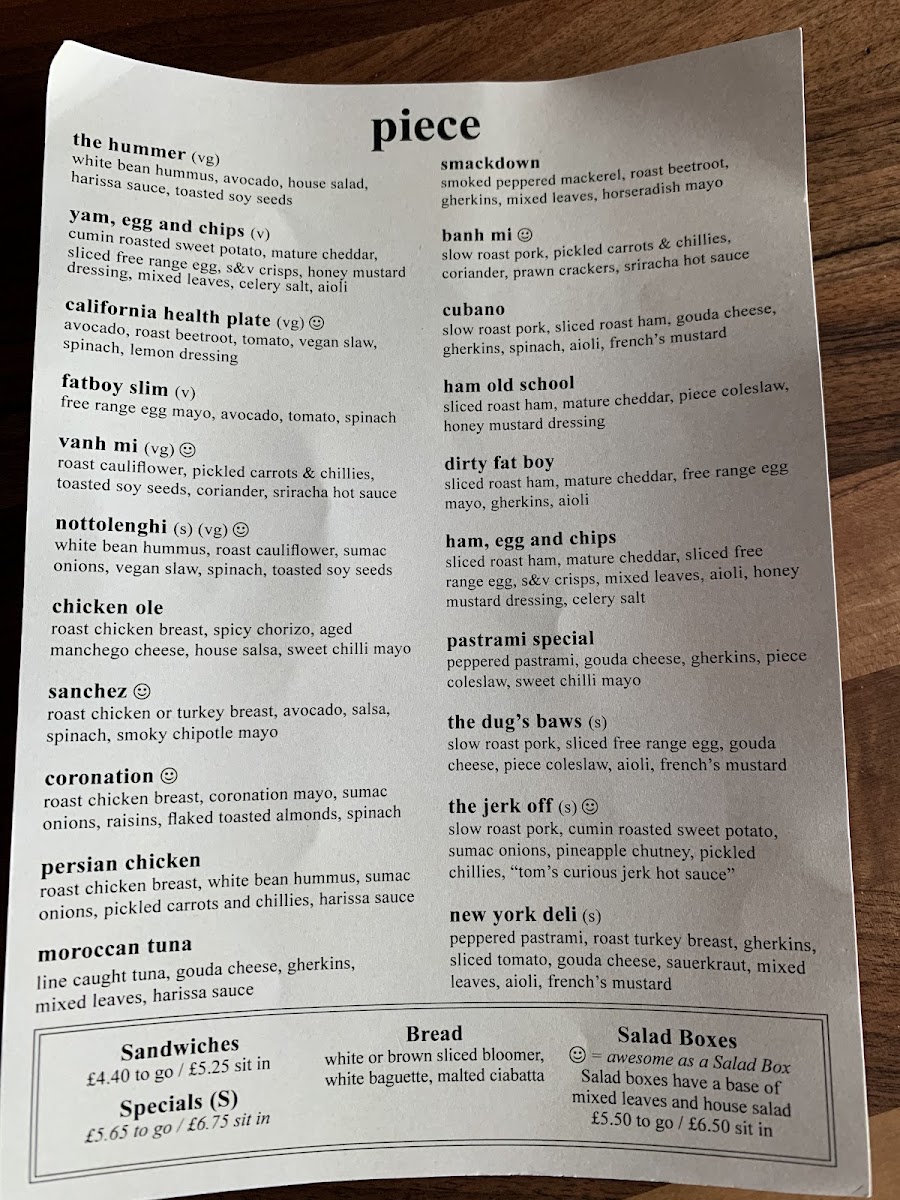 piece

the hummer (vg)
white bean hummus, avocado, house salad, harissa sauce, toasted soy seeds

yam, egg and chips (v)
cumin roasted sweet potato, mature cheddar, sliced free range egg, s&v crisps, honey mustard dressing, mixed leaves, celery salt, aioli

california health plate (vg) ☺
avocado, roast beetroot, tomato, vegan slaw, spinach, lemon dressing

fatboy slim (v)
free range egg mayo, avocado, tomato, spinach

vanh mi (vg) ☺
roast cauliflower, pickled carrots & chillies, toasted soy seeds, coriander, sriracha hot sauce

nottolenghi (s) (vg) ☺
white bean hummus, roast cauliflower, sumac onions, vegan slaw, spinach, toasted soy seeds

chicken ole
roast chicken breast, spicy chorizo, aged manchego cheese, house salsa, sweet chilli mayo

sanchez ☺
roast chicken or turkey breast, avocado, salsa, spinach, smoky chipotle mayo

coronation ☺
roast chicken breast, coronation mayo, sumac onions, raisins, flaked toasted almonds, spinach

persian chicken
roast chicken breast, white bean hummus, sumac onions, pickled carrots and chillies, harissa sauce

moroccan tuna
line caught tuna, gouda cheese, gherkins, mixed leaves, harissa sauce

smackdown
smoked peppered mackerel, roast beetroot, gherkins, mixed leaves, horseradish mayo

banh mi ☺
slow roast pork, pickled carrots & chillies, coriander, prawn crackers, sriracha hot sauce

cubano
slow roast pork, sliced roast ham, gouda cheese, gherkins, spinach, aioli, french's mustard

ham old school
sliced roast ham, mature cheddar, piece coleslaw, honey mustard dressing

dirty fat boy
sliced roast ham, mature cheddar, free range egg mayo, gherkins, aioli

ham, egg and chips
sliced roast ham, mature cheddar, sliced free range egg, s&v crisps, mixed leaves, aioli, honey mustard dressing, celery salt

pastrami special
peppered pastrami, gouda cheese, gherkins, piece coleslaw, sweet chilli mayo

the dug's baws (s)
slow roast pork, sliced free range egg, gouda cheese, piece coleslaw, aioli, french's mustard

the jerk off (s) ☺
slow roast pork, cumin roasted sweet potato, sumac onions, pineapple chutney, pickled chillies, "tom's curious jerk hot sauce"

new york deli (s)
peppered pastrami, roast turkey breast, gherkins, sliced tomato, gouda cheese, sauerkraut, mixed leaves, aioli, french's mustard

Sandwiches
£4.40 to go / £5.25 sit in

Specials (S)
£5.65 to go / £6.75 sit in

Bread
white or brown sliced bloomer, white baguette, malted ciabatta

Salad Boxes
☺ = awesome as a Salad Box
Salad boxes have a base of mixed leaves and house salad
£5.50 to go / £6.50 sit in